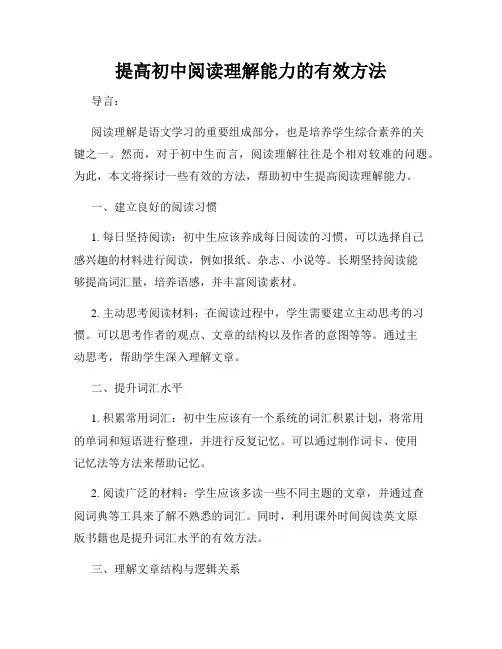 提高初中阅读理解能力的有效方法

导言：

阅读理解是语文学习的重要组成部分，也是培养学生综合素养的关键之一。然而，对于初中生而言，阅读理解往往是个相对较难的问题。为此，本文将探讨一些有效的方法，帮助初中生提高阅读理解能力。

一、建立良好的阅读习惯

1. 每日坚持阅读：初中生应该养成每日阅读的习惯，可以选择自己感兴趣的材料进行阅读，例如报纸、杂志、小说等。长期坚持阅读能够提高词汇量，培养语感，并丰富阅读素材。

2. 主动思考阅读材料：在阅读过程中，学生需要建立主动思考的习惯。可以思考作者的观点、文章的结构以及作者的意图等等。通过主动思考，帮助学生深入理解文章。

二、提升词汇水平

1. 积累常用词汇：初中生应该有一个系统的词汇积累计划，将常用的单词和短语进行整理，并进行反复记忆。可以通过制作词卡、使用记忆法等方法来帮助记忆。

2. 阅读广泛的材料：学生应该多读一些不同主题的文章，并通过查阅词典等工具来了解不熟悉的词汇。同时，利用课外时间阅读英文原版书籍也是提升词汇水平的有效方法。

三、理解文章结构与逻辑关系